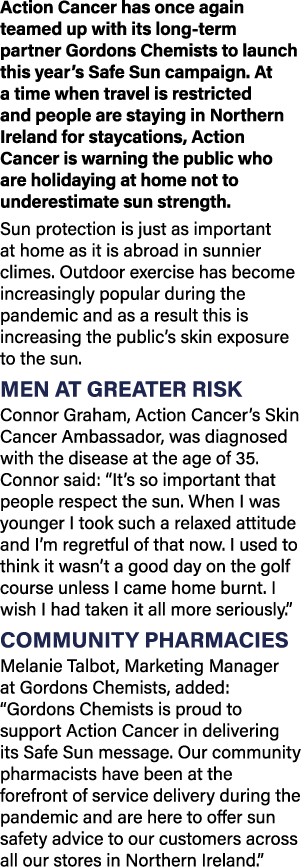 Action Cancer has once again teamed up with its long-term partner Gordons Chemists to launch this year's Safe Sun campaign. At a time when travel is restricted and people are staying in Northern Ireland for staycations, Action Cancer is warning the public who are holidaying at home not to underestimate sun strength.

Sun protection is just as important at home as it is abroad in sunnier climes. Outdoor exercise has become increasingly popular during the pandemic and as a result this is increasing the public's skin exposure to the sun.

MEN AT GREATER RISK

Connor Graham, Action Cancer's Skin Cancer Ambassador, was diagnosed with the disease at the age of 35. Connor said: "It's so important that people respect the sun. When I was younger I took such a relaxed attitude and I'm regretful of that now. I used to think it wasn't a good day on the golf course unless I came home burnt. I wish I had taken it all more seriously."

COMMUNITY PHARMACIES

Melanie Talbot, Marketing Manager at Gordons Chemists, added: "Gordons Chemists is proud to support Action Cancer in delivering its Safe Sun message. Our community pharmacists have been at the forefront of service delivery during the pandemic and are here to offer sun safety advice to our customers across all our stores in Northern Ireland."